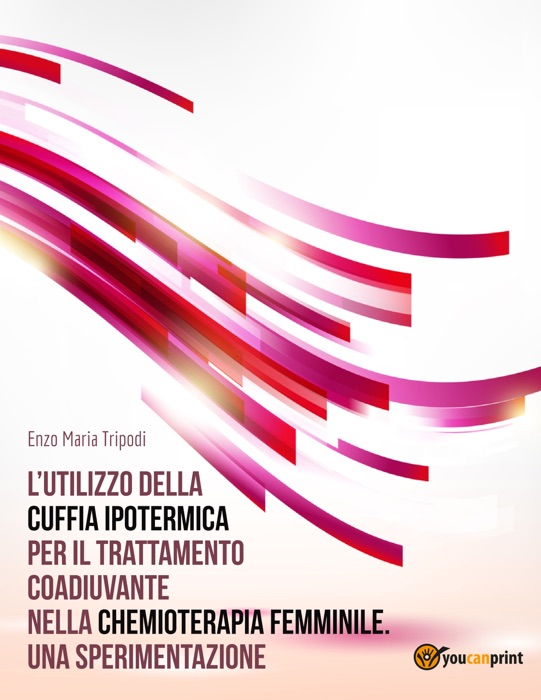 Enzo Maria Tripodi

L'UTILIZZO DELLA CUFFIA IPOTERMICA PER IL TRATTAMENTO COADIUVANTE NELLA CHEMIOTERAPIA FEMMINILE. UNA SPERIMENTAZIONE

youcanprint